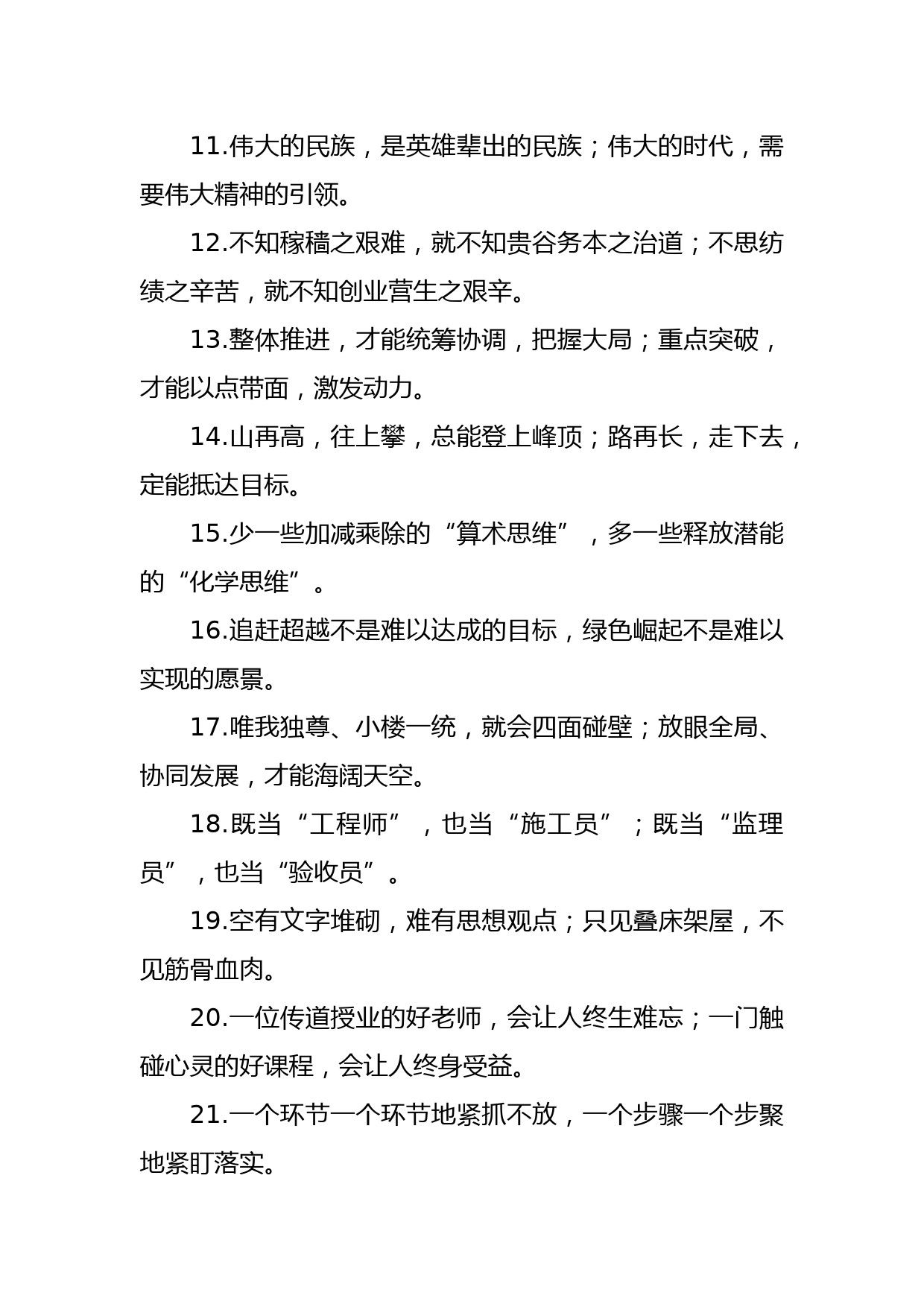 11.伟大的民族，是英雄辈出的民族；伟大的时代，需要伟大精神的引领。

12.不知稼穑之艰难，就不知贵谷务本之治道；不思纺绩之辛苦，就不知创业营生之艰辛。

13.整体推进，才能统筹协调，把握大局；重点突破，才能以点带面，激发动力。

14.山再高，往上攀，总能登上峰顶；路再长，走下去，定能抵达目标。

15.少一些加减乘除的“算术思维”，多一些释放潜能的“化学思维”。

16.追赶超越不是难以达成的目标，绿色崛起不是难以实现的愿景。

17.唯我独尊、小楼一统，就会四面碰壁；放眼全局、协同发展，才能海阔天空。

18.既当“工程师”，也当“施工员”；既当“监理员”，也当“验收员”。

19.空有文字堆砌，难有思想观点；只见叠床架屋，不见筋骨血肉。

20.一位传道授业的好老师，会让人终生难忘；一门触碰心灵的好课程，会让人终身受益。

21.一个环节一个环节地紧抓不放，一个步骤一个步聚地紧盯落实。